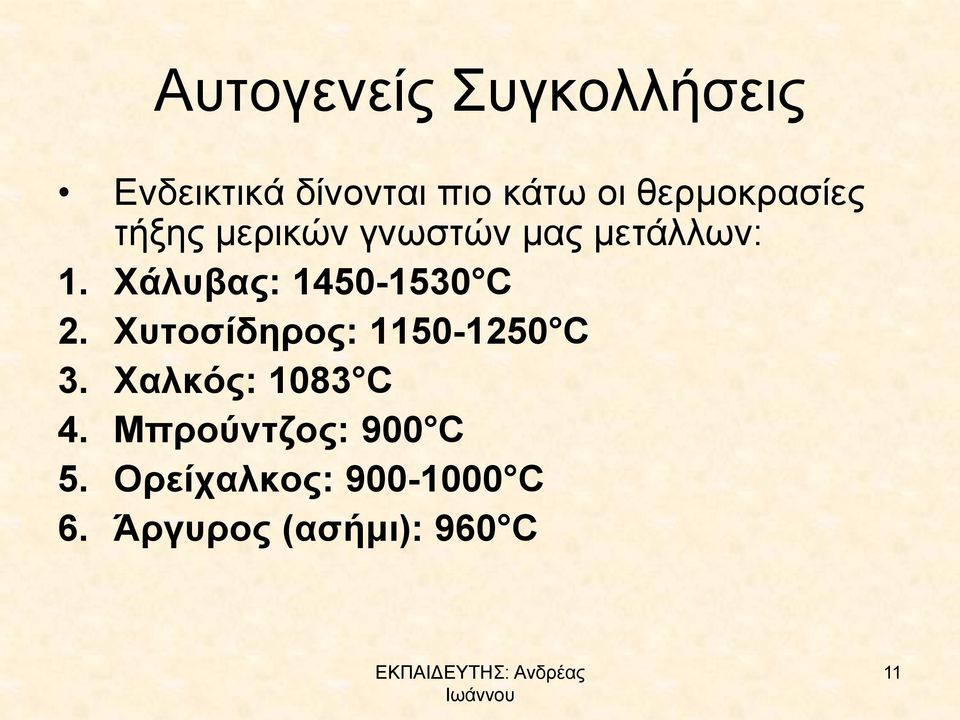 Αυτογενείς Συγκολλήσεις

• Ενδεικτικά δίνονται πιο κάτω οι θερμοκρασίες τήξης μερικών γνωστών μας μετάλλων:

1. Χάλυβας: 1450-1530°C
2. Χυτοσίδηρος: 1150-1250°C
3. Χαλκός: 1083°C
4. Μπρούντζος: 900°C
5. Ορείχαλκος: 900-1000°C
6. Άργυρος (ασήμι): 960°C

ΕΚΠΑΙΔΕΥΤΗΣ: Ανδρέας Ιωάννου

11